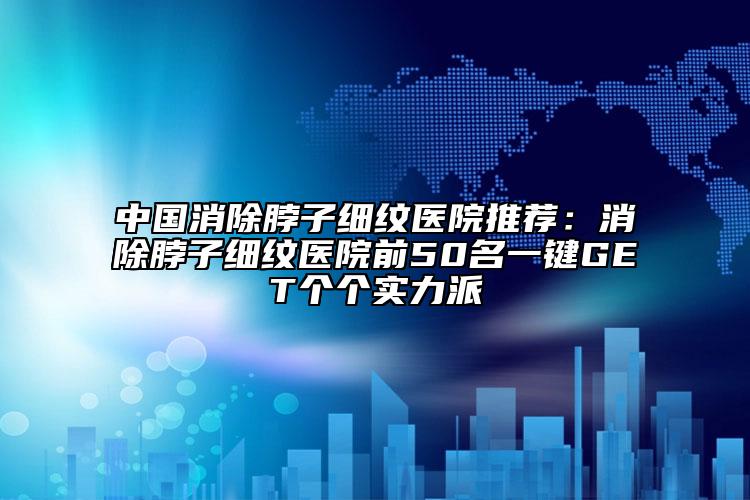 中国消除脖子细纹医院推荐：消除脖子细纹医院前50名一键GET个个实力派